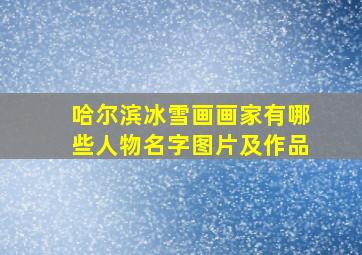 哈尔滨冰雪画画家有哪些人物名字图片及作品